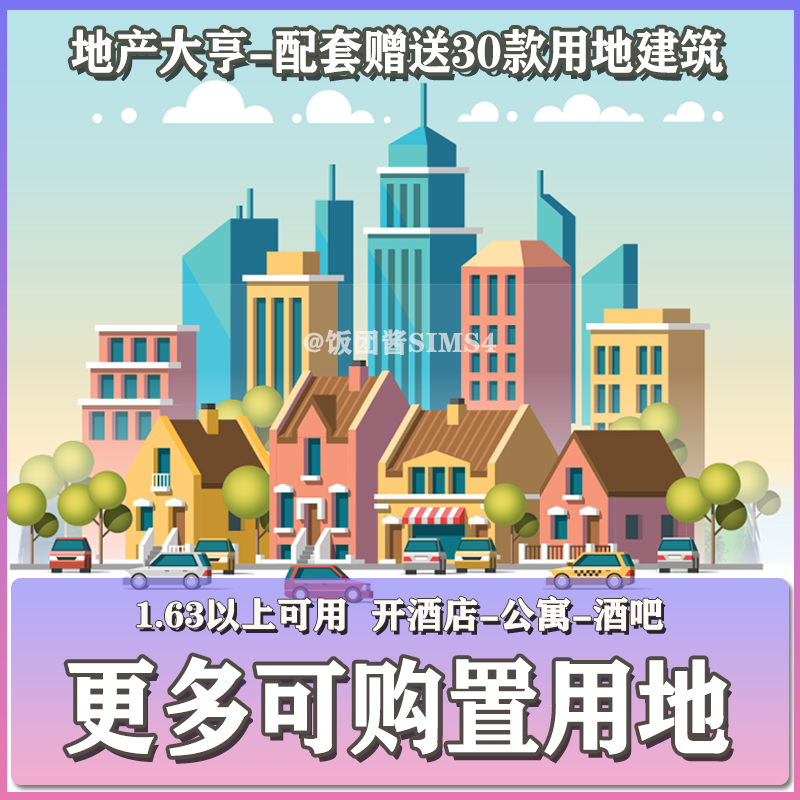 地产大亨-配套赠送30款用地建筑

@饭团酱SIMS4

1.63以上可用  开酒店-公寓-酒吧

更多可购置用地